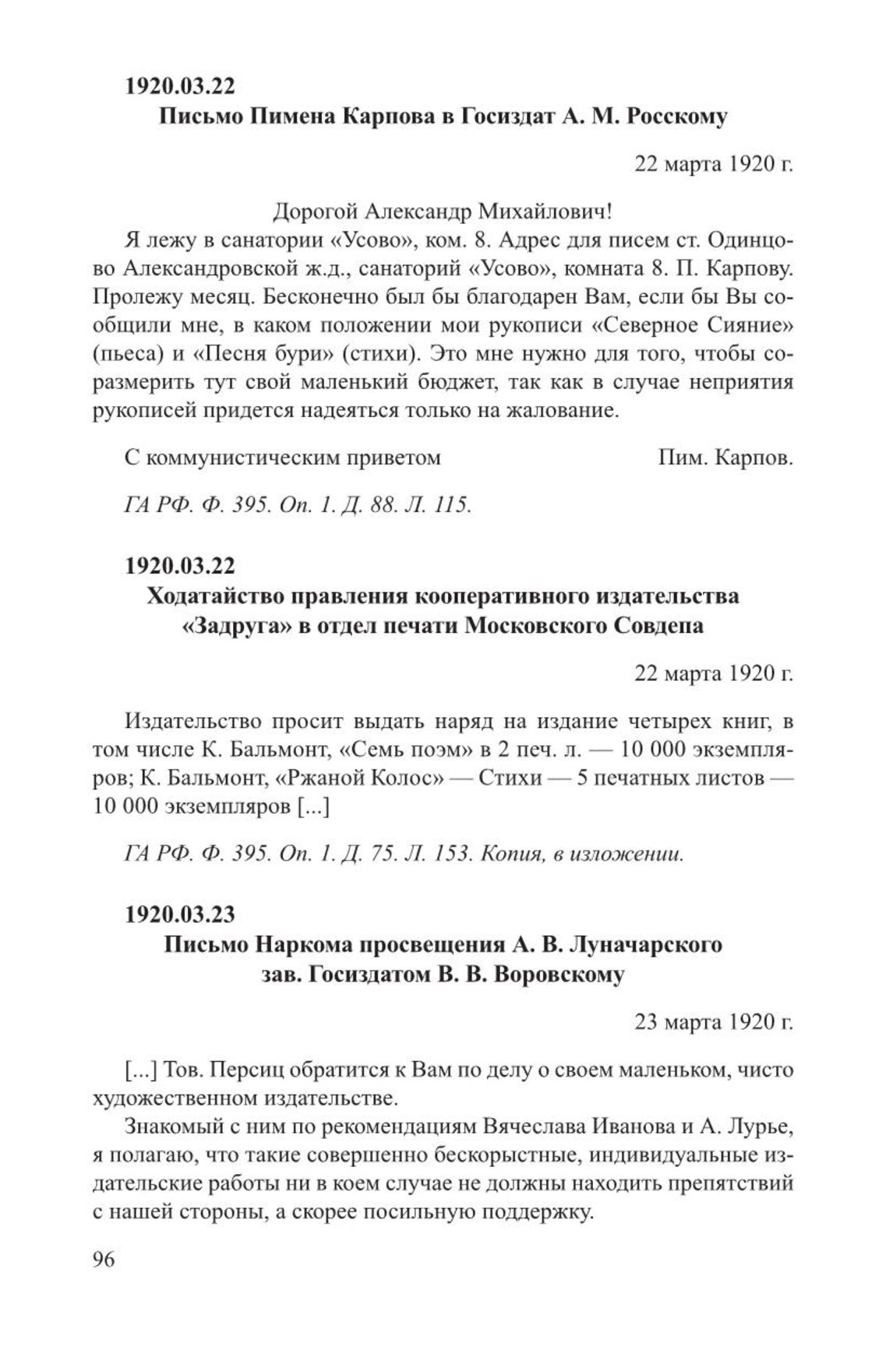 1920.03.22

Письмо Пимена Карпова в Госиздат А. М. Росскому

22 марта 1920 г.

Дорогой Александр Михайлович!

Я лежу в санатории «Усово», ком. 8. Адрес для писем ст. Одинцово Александровской ж.д., санаторий «Усово», комната 8. П. Карпову. Пролежу месяц. Бесконечно был бы благодарен Вам, если бы Вы сообщили мне, в каком положении мои рукописи «Северное Сияние» (пьеса) и «Песня бури» (стихи). Это мне нужно для того, чтобы соразмерить тут свой маленький бюджет, так как в случае неприятия рукописей придется надеяться только на жалование.

С коммунистическим приветом Пим. Карпов.

ГА РФ. Ф. 395. Оп. 1. Д. 88. Л. 115.

1920.03.22

Ходатайство правления кооперативного издательства «Задруга» в отдел печати Московского Совдепа

22 марта 1920 г.

Издательство просит выдать наряд на издание четырех книг, в том числе К. Бальмонт, «Семь поэм» в 2 печ. л. — 10 000 экземпляров; К. Бальмонт, «Ржаной Колос» — Стихи — 5 печатных листов — 10 000 экземпляров [...]

ГА РФ. Ф. 395. Оп. 1. Д. 75. Л. 153. Копия, в изложении.

1920.03.23

Письмо Наркома просвещения А. В. Луначарского зав. Госиздатом В. В. Воровскому

23 марта 1920 г.

[...] Тов. Персиц обратится к Вам по делу о своем маленьком, чисто художественном издательстве.

Знакомый с ним по рекомендациям Вячеслава Иванова и А. Лурье, я полагаю, что такие совершенно бескорыстные, индивидуальные издательские работы ни в коем случае не должны находить препятствий с нашей стороны, а скорее посильную поддержку.

96